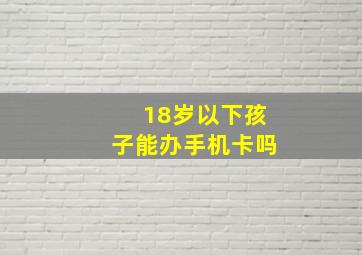 18岁以下孩子能办手机卡吗